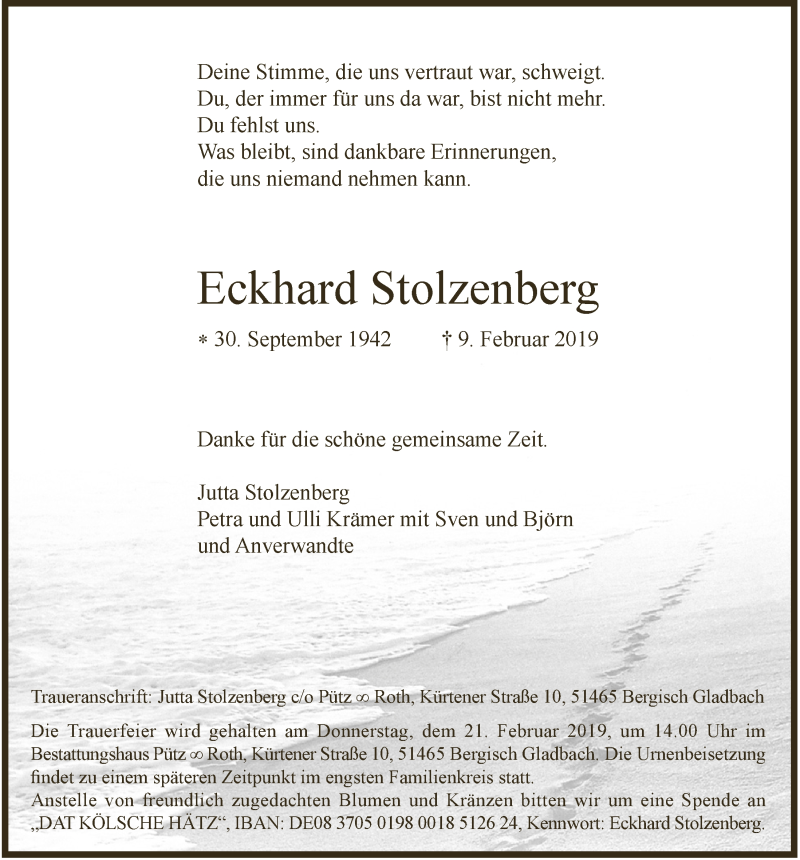 Deine Stimme, die uns vertraut war, schweigt.
Du, der immer für uns da war, bist nicht mehr.
Du fehlst uns.
Was bleibt, sind dankbare Erinnerungen,
die uns niemand nehmen kann.

Eckhard Stolzenberg

* 30. September 1942 † 9. Februar 2019

Danke für die schöne gemeinsame Zeit.

Jutta Stolzenberg
Petra und Ulli Krämer mit Sven und Björn
und Anverwandte

Traueranschrift: Jutta Stolzenberg c/o Pütz ∞ Roth, Kürtener Straße 10, 51465 Bergisch Gladbach

Die Trauerfeier wird gehalten am Donnerstag, dem 21. Februar 2019, um 14.00 Uhr im Bestattungshaus Pütz ∞ Roth, Kürtener Straße 10, 51465 Bergisch Gladbach. Die Urnenbeisetzung findet zu einem späteren Zeitpunkt im engsten Familienkreis statt.
Anstelle von freundlich zugedachten Blumen und Kränzen bitten wir um eine Spende an „DAT KÖLSCHE HÄTZ“, IBAN: DE08 3705 0198 0018 5126 24, Kennwort: Eckhard Stolzenberg.